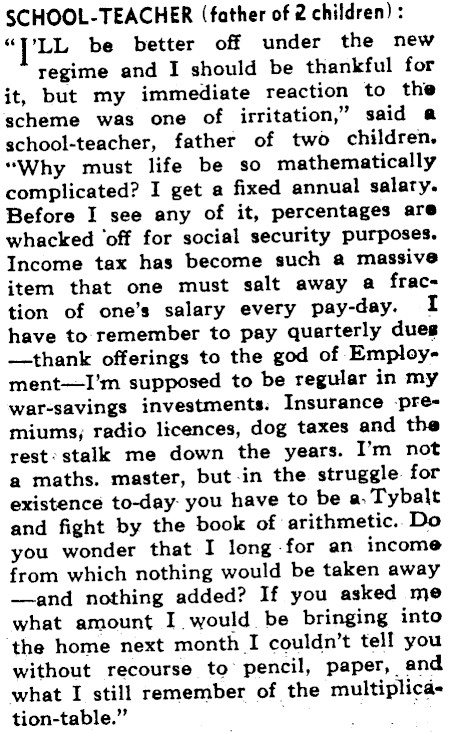 SCHOOL-TEACHER (father of 2 children):

"I'LL be better off under the new regime and I should be thankful for it, but my immediate reaction to the scheme was one of irritation," said a school-teacher, father of two children. "Why must life be so mathematically complicated? I get a fixed annual salary. Before I see any of it, percentages are whacked off for social security purposes. Income tax has become such a massive item that one must salt away a fraction of one's salary every pay-day. I have to remember to pay quarterly dues—thank offerings to the god of Employment—I'm supposed to be regular in my war-savings investments. Insurance premiums, radio licences, dog taxes and the rest stalk me down the years. I'm not a maths. master, but in the struggle for existence to-day you have to be a Tybalt and fight by the book of arithmetic. Do you wonder that I long for an income from which nothing would be taken away—and nothing added? If you asked me what amount I would be bringing into the home next month I couldn't tell you without recourse to pencil, paper, and what I still remember of the multiplication-table."